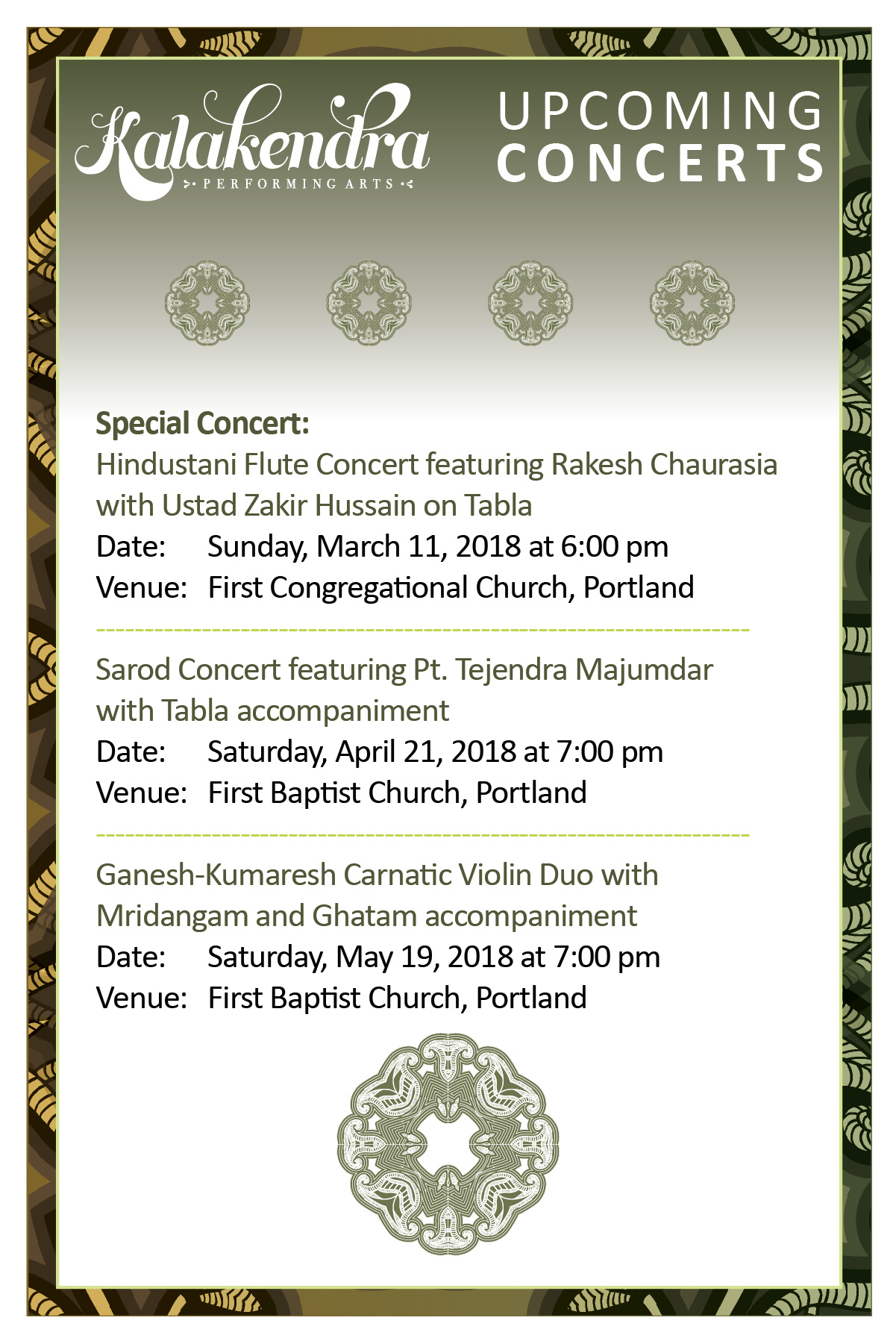 Kalakendra
PERFORMING ARTS

UPCOMING CONCERTS

Special Concert:
Hindustani Flute Concert featuring Rakesh Chaurasia with Ustad Zakir Hussain on Tabla
Date: Sunday, March 11, 2018 at 6:00 pm
Venue: First Congregational Church, Portland

Sarod Concert featuring Pt. Tejendra Majumdar with Tabla accompaniment
Date: Saturday, April 21, 2018 at 7:00 pm
Venue: First Baptist Church, Portland

Ganesh-Kumaresh Carnatic Violin Duo with Mridangam and Ghatam accompaniment
Date: Saturday, May 19, 2018 at 7:00 pm
Venue: First Baptist Church, Portland